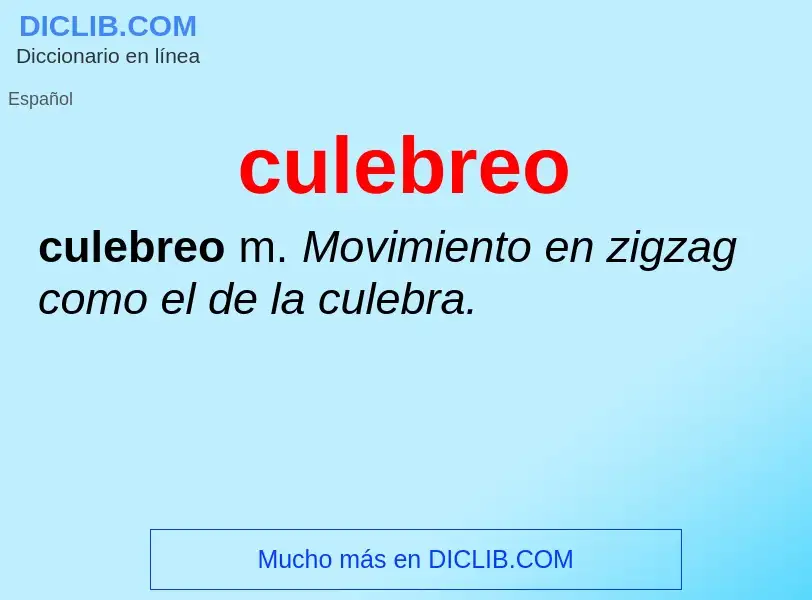 DICLIB.COM
Diccionario en línea

Español

culebreo

culebreo m. Movimiento en zigzag como el de la culebra.

Mucho más en DICLIB.COM